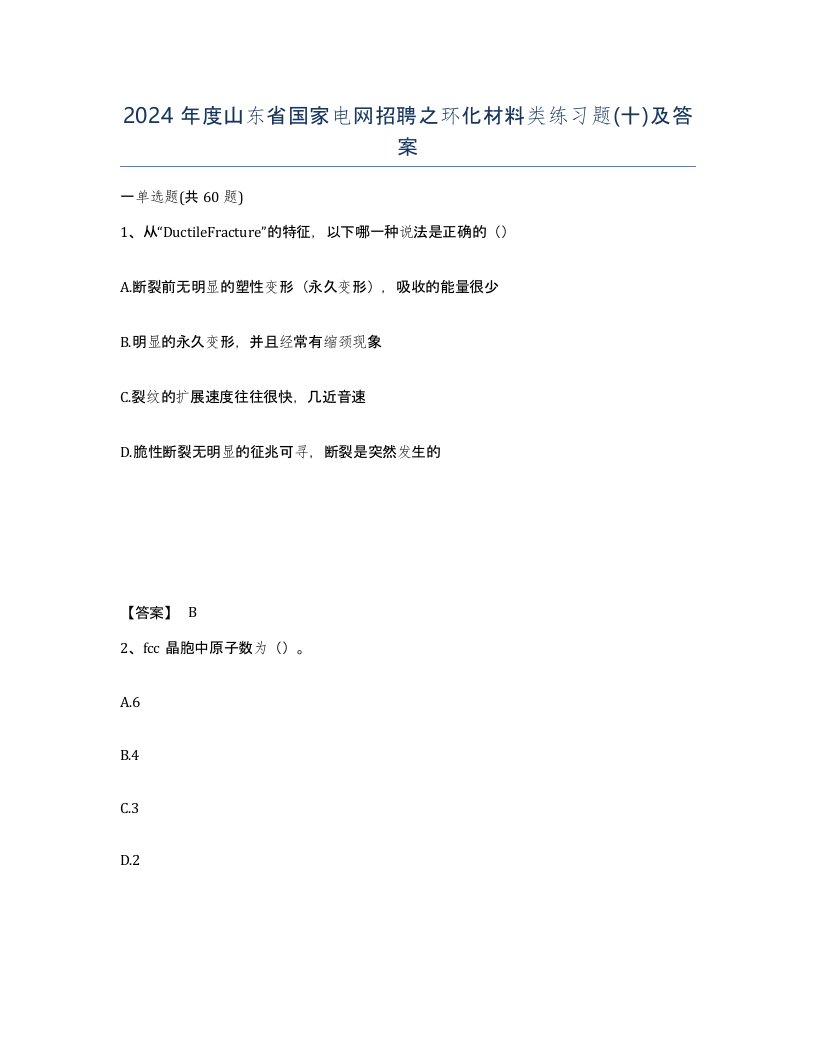 2024 年度山东省国家电网招聘之环化材料类练习题(十)及答案

一单选题(共 60 题)

1、从“DuctileFracture”的特征，以下哪一种说法是正确的（）

A.断裂前无明显的塑性变形（永久变形），吸收的能量很少

B.明显的永久变形，并且经常有缩颈现象

C.裂纹的扩展速度往往很快，几近音速

D.脆性断裂无明显的征兆可寻，断裂是突然发生的

【答案】 B

2、fcc 晶胞中原子数为（）。

A.6

B.4

C.3

D.2